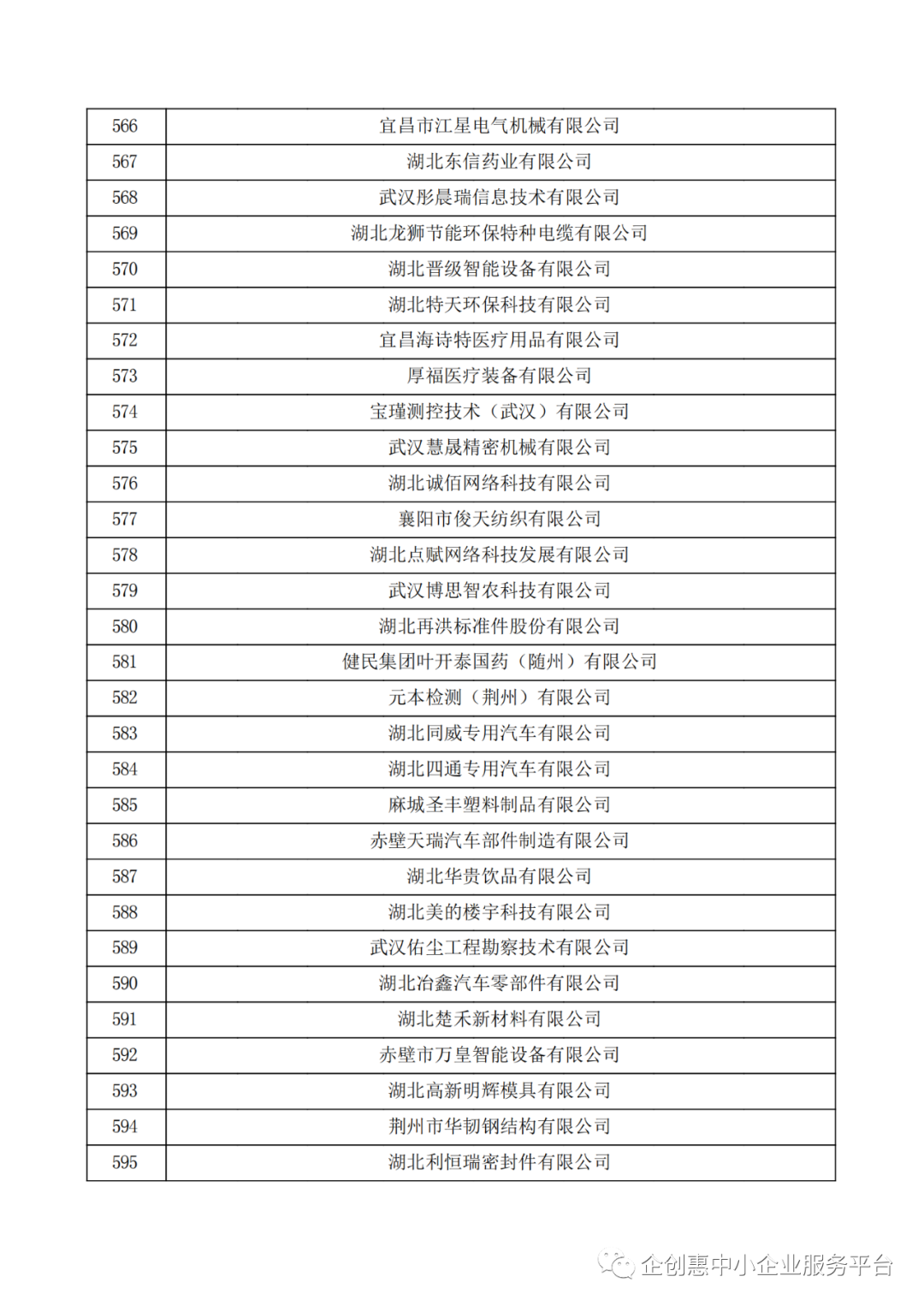 | 566 | 宜昌市江星电气机械有限公司 |
|---|---|
| 567 | 湖北东信药业有限公司 |
| 568 | 武汉彤晨瑞信息技术有限公司 |
| 569 | 湖北龙狮节能环保特种电缆有限公司 |
| 570 | 湖北晋级智能设备有限公司 |
| 571 | 湖北特天环保科技有限公司 |
| 572 | 宜昌海诗特医疗用品有限公司 |
| 573 | 厚福医疗装备有限公司 |
| 574 | 宝瑾测控技术（武汉）有限公司 |
| 575 | 武汉慧晟精密机械有限公司 |
| 576 | 湖北诚佰网络科技有限公司 |
| 577 | 襄阳市俊天纺织有限公司 |
| 578 | 湖北点赋网络科技发展有限公司 |
| 579 | 武汉博思智农科技有限公司 |
| 580 | 湖北再洪标准件股份有限公司 |
| 581 | 健民集团叶开泰国药（随州）有限公司 |
| 582 | 元本检测（荆州）有限公司 |
| 583 | 湖北同威专用汽车有限公司 |
| 584 | 湖北四通专用汽车有限公司 |
| 585 | 麻城圣丰塑料制品有限公司 |
| 586 | 赤壁天瑞汽车部件制造有限公司 |
| 587 | 湖北华贵饮品有限公司 |
| 588 | 湖北美的楼宇科技有限公司 |
| 589 | 武汉佑尘工程勘察技术有限公司 |
| 590 | 湖北冶鑫汽车零部件有限公司 |
| 591 | 湖北楚禾新材料有限公司 |
| 592 | 赤壁市万皇智能设备有限公司 |
| 593 | 湖北高新明辉模具有限公司 |
| 594 | 荆州市华韧钢结构有限公司 |
| 595 | 湖北利恒瑞密封件有限公司 |

企创惠中小企业服务平台